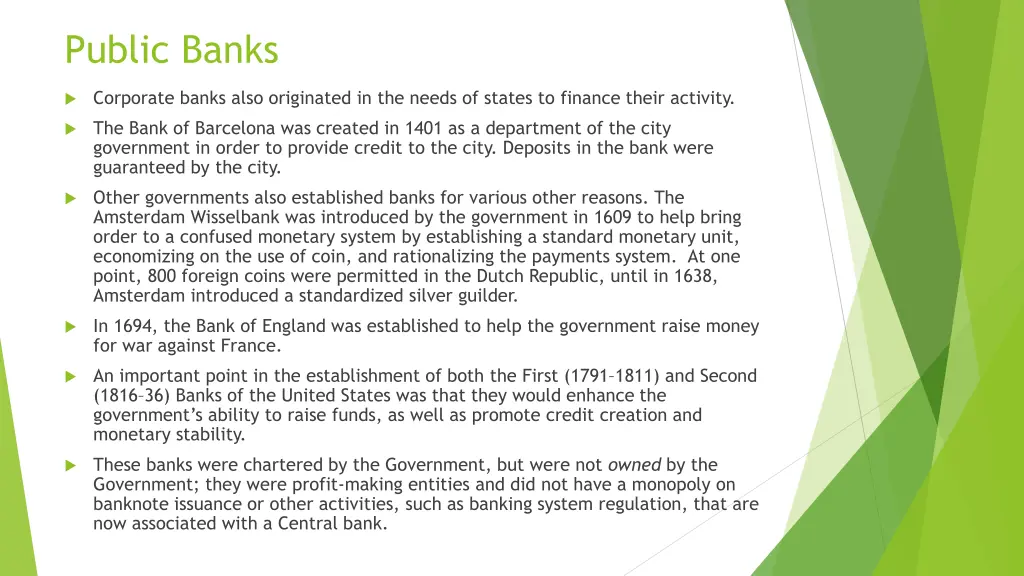 Public Banks

Corporate banks also originated in the needs of states to finance their activity.

The Bank of Barcelona was created in 1401 as a department of the city government in order to provide credit to the city. Deposits in the bank were guaranteed by the city.

Other governments also established banks for various other reasons. The Amsterdam Wisselbank was introduced by the government in 1609 to help bring order to a confused monetary system by establishing a standard monetary unit, economizing on the use of coin, and rationalizing the payments system. At one point, 800 foreign coins were permitted in the Dutch Republic, until in 1638, Amsterdam introduced a standardized silver guilder.

In 1694, the Bank of England was established to help the government raise money for war against France.

An important point in the establishment of both the First (1791–1811) and Second (1816–36) Banks of the United States was that they would enhance the government's ability to raise funds, as well as promote credit creation and monetary stability.

These banks were chartered by the Government, but were not owned by the Government; they were profit-making entities and did not have a monopoly on banknote issuance or other activities, such as banking system regulation, that are now associated with a Central bank.